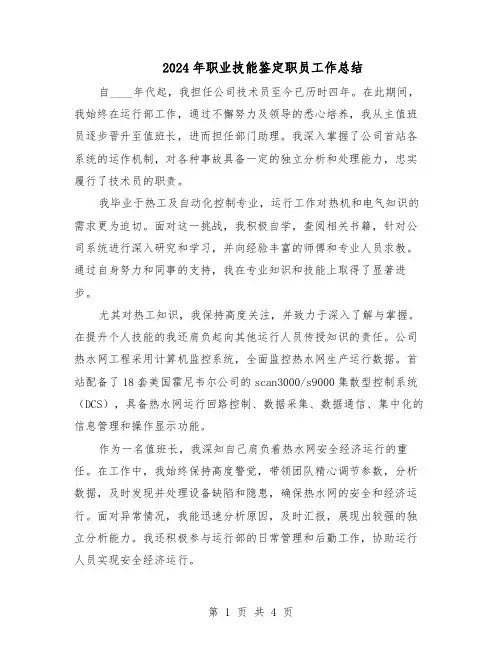 2024年职业技能鉴定职员工作总结

自____年代起，我担任公司技术员至今已历时四年。在此期间，我始终在运行部工作，通过不懈努力及领导的悉心培养，我从主值班员逐步晋升至值班长，进而担任部门助理。我深入掌握了公司首站各系统的运作机制，对各种事故具备一定的独立分析和处理能力，忠实履行了技术员的职责。

我毕业于热工及自动化控制专业，运行工作对热机和电气知识的需求更为迫切。面对这一挑战，我积极自学，查阅相关书籍，针对公司系统进行深入研究和学习，并向经验丰富的师傅和专业人员求教。通过自身努力和同事的支持，我在专业知识和技能上取得了显著进步。

尤其对热工知识，我保持高度关注，并致力于深入了解与掌握。在提升个人技能的我还肩负起向其他运行人员传授知识的责任。公司热水网工程采用计算机监控系统，全面监控热水网生产运行数据。首站配备了18套美国霍尼韦尔公司的scan3000/s9000集散型控制系统（DCS），具备热水网运行回路控制、数据采集、数据通信、集中化的信息管理和操作显示功能。

作为一名值班长，我深知自己肩负着热水网安全经济运行的重任。在工作中，我始终保持高度警觉，带领团队精心调节参数，分析数据，及时发现并处理设备缺陷和隐患，确保热水网的安全和经济运行。面对异常情况，我能迅速分析原因，及时汇报，展现出较强的独立分析能力。我还积极参与运行部的日常管理和后勤工作，协助运行人员实现安全经济运行。

第 1 页 共 4 页